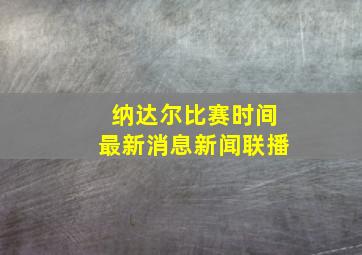 纳达尔比赛时间
最新消息新闻联播